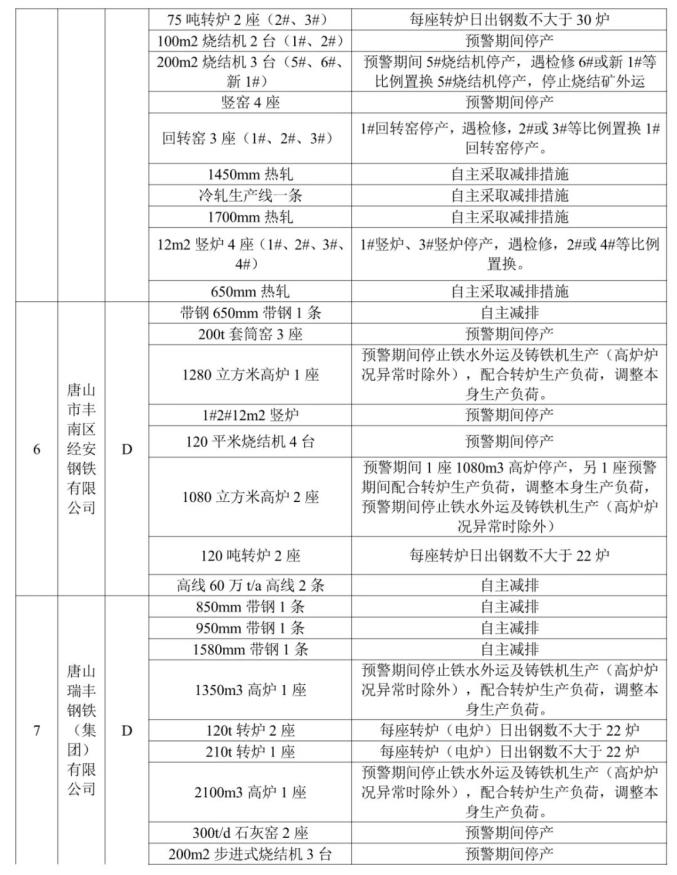 | | | | | |
|---|---|---|---|---|
| | | | 75 吨转炉 2 座（2#、3#） | 每座转炉日出钢数不大于 30 炉 |
| | | | 100m2 烧结机 2 台（1#、2#） | 预警期间停产 |
| | | | 200m2 烧结机 3 台（5#、6#、新 1#） | 预警期间 5#烧结机停产，遇检修 6#或新 1#等比例置换 5#烧结机停产，停止烧结矿外运 |
| | | | 竖窑 4 座 | 预警期间停产 |
| | | | 回转窑 3 座（1#、2#、3#） | 1#回转窑停产，遇检修，2#或 3#等比例置换 1#回转窑停产。 |
| | | | 1450mm 热轧 | 自主采取减排措施 |
| | | | 冷轧生产线一条 | 自主采取减排措施 |
| | | | 1700mm 热轧 | 自主采取减排措施 |
| | | | 12m2 竖炉 4 座（1#、2#、3#、4#） | 1#竖炉、3#竖炉停产，遇检修，2#或 4#等比例置换。 |
| | | | 650mm 热轧 | 自主采取减排措施 |
| 6 | 唐山市丰南区经安钢铁有限公司 | D | 带钢 650mm 带钢 1 条 | 自主减排 |
| | | | 200t 套筒窑 3 座 | 预警期间停产 |
| | | | 1280 立方米高炉 1 座 | 预警期间停止铁水外运及铸铁机生产（高炉炉况异常时除外），配合转炉生产负荷，调整本身生产负荷。 |
| | | | 1#2#12m2 竖炉 | 预警期间停产 |
| | | | 120 平米烧结机 4 台 | 预警期间停产 |
| | | | 1080 立方米高炉 2 座 | 预警期间 1 座 1080m3 高炉停产，另 1 座预警期间配合转炉生产负荷，调整本身生产负荷，预警期间停止铁水外运及铸铁机生产（高炉炉况异常时除外） |
| | | | 120 吨转炉 2 座 | 每座转炉日出钢数不大于 22 炉 |
| | | | 高线 60 万 t/a 高线 2 条 | 自主减排 |
| 7 | 唐山瑞丰钢铁（集团）有限公司 | D | 850mm 带钢 1 条 | 自主减排 |
| | | | 950mm 带钢 1 条 | 自主减排 |
| | | | 1580mm 带钢 1 条 | 自主减排 |
| | | | 1350m3 高炉 1 座 | 预警期间停止铁水外运及铸铁机生产（高炉炉况异常时除外），配合转炉生产负荷，调整本身生产负荷。 |
| | | | 120t 转炉 2 座 | 每座转炉（电炉）日出钢数不大于 22 炉 |
| | | | 210t 转炉 1 座 | 每座转炉（电炉）日出钢数不大于 22 炉 |
| | | | 2100m3 高炉 1 座 | 预警期间停止铁水外运及铸铁机生产（高炉炉况异常时除外），配合转炉生产负荷，调整本身生产负荷。 |
| | | | 300t/d 石灰窑 2 座 | 预警期间停产 |
| | | | 200m2 步进式烧结机 3 台 | 预警期间停产 |